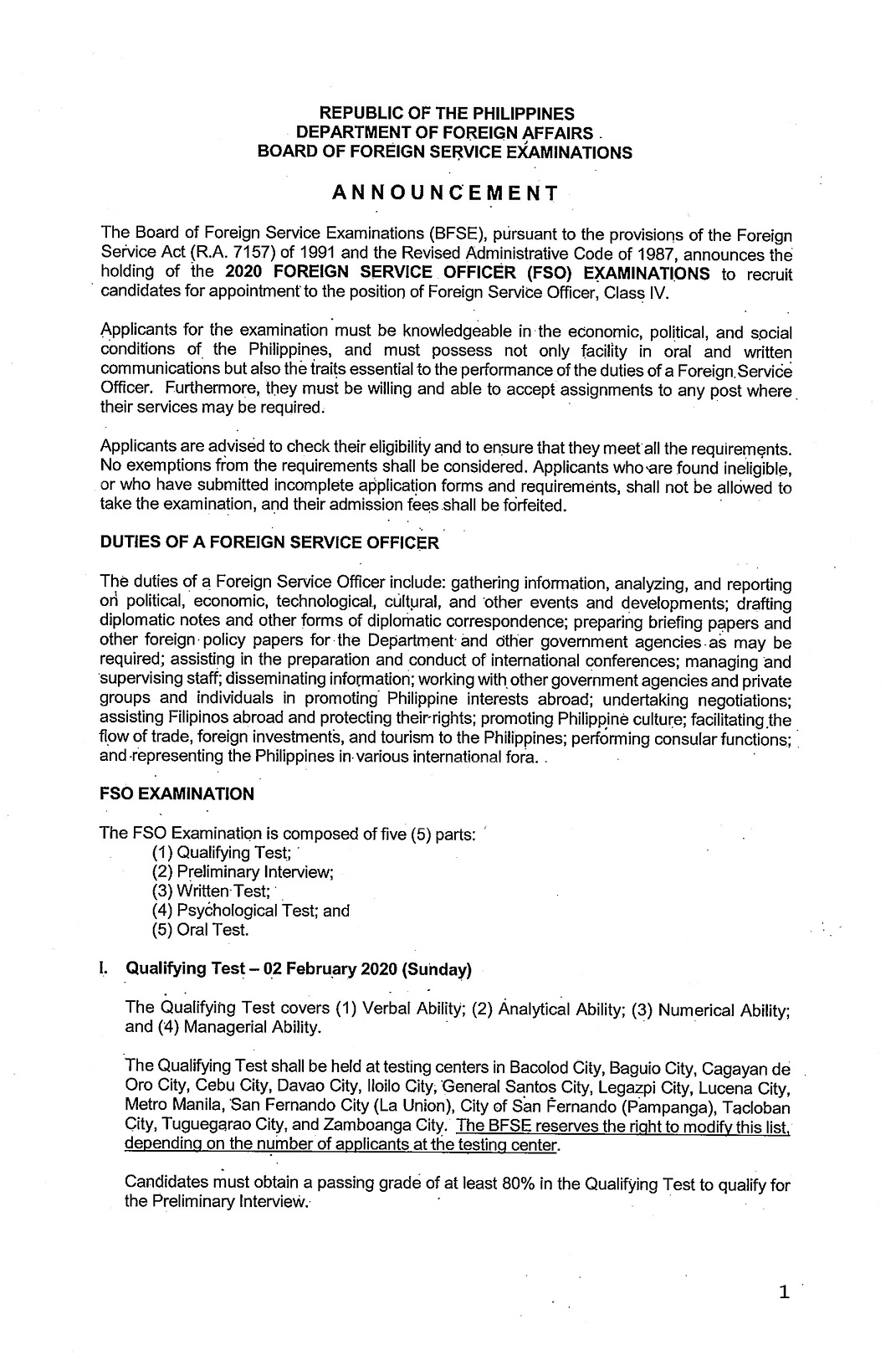 REPUBLIC OF THE PHILIPPINES
DEPARTMENT OF FOREIGN AFFAIRS
BOARD OF FOREIGN SERVICE EXAMINATIONS

ANNOUNCEMENT

The Board of Foreign Service Examinations (BFSE), pursuant to the provisions of the Foreign Service Act (R.A. 7157) of 1991 and the Revised Administrative Code of 1987, announces the holding of the 2020 FOREIGN SERVICE OFFICER (FSO) EXAMINATIONS to recruit candidates for appointment to the position of Foreign Service Officer, Class IV.

Applicants for the examination must be knowledgeable in the economic, political, and social conditions of the Philippines, and must possess not only facility in oral and written communications but also the traits essential to the performance of the duties of a Foreign Service Officer. Furthermore, they must be willing and able to accept assignments to any post where their services may be required.

Applicants are advised to check their eligibility and to ensure that they meet all the requirements. No exemptions from the requirements shall be considered. Applicants who are found ineligible, or who have submitted incomplete application forms and requirements, shall not be allowed to take the examination, and their admission fees shall be forfeited.

DUTIES OF A FOREIGN SERVICE OFFICER

The duties of a Foreign Service Officer include: gathering information, analyzing, and reporting on political, economic, technological, cultural, and other events and developments; drafting diplomatic notes and other forms of diplomatic correspondence; preparing briefing papers and other foreign policy papers for the Department and other government agencies as may be required; assisting in the preparation and conduct of international conferences; managing and supervising staff; disseminating information; working with other government agencies and private groups and individuals in promoting Philippine interests abroad; undertaking negotiations; assisting Filipinos abroad and protecting their rights; promoting Philippine culture; facilitating the flow of trade, foreign investments, and tourism to the Philippines; performing consular functions; and representing the Philippines in various international fora.

FSO EXAMINATION

The FSO Examination is composed of five (5) parts:
(1) Qualifying Test;
(2) Preliminary Interview;
(3) Written Test;
(4) Psychological Test; and
(5) Oral Test.

I. Qualifying Test – 02 February 2020 (Sunday)

The Qualifying Test covers (1) Verbal Ability; (2) Analytical Ability; (3) Numerical Ability; and (4) Managerial Ability.

The Qualifying Test shall be held at testing centers in Bacolod City, Baguio City, Cagayan de Oro City, Cebu City, Davao City, Iloilo City, General Santos City, Legazpi City, Lucena City, Metro Manila, San Fernando City (La Union), City of San Fernando (Pampanga), Tacloban City, Tuguegarao City, and Zamboanga City. The BFSE reserves the right to modify this list, depending on the number of applicants at the testing center.

Candidates must obtain a passing grade of at least 80% in the Qualifying Test to qualify for the Preliminary Interview.

1